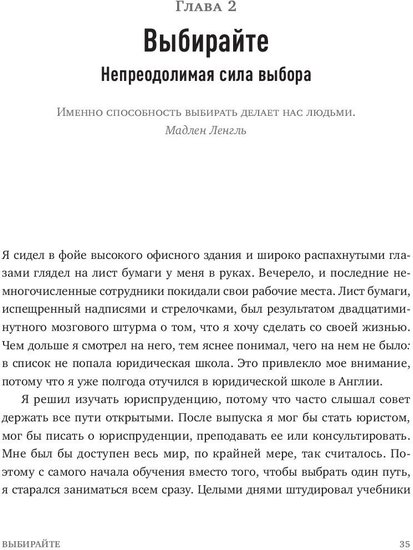 Глава 2

Выбирайте

Непреодолимая сила выбора

Именно способность выбирать делает нас людьми.
Мадлен Ленгль

Я сидел в фойе высокого офисного здания и широко распахнутыми глазами глядел на лист бумаги у меня в руках. Вечерело, и последние немногочисленные сотрудники покидали свои рабочие места. Лист бумаги, испещренный надписями и стрелочками, был результатом двадцатиминутного мозгового штурма о том, что я хочу сделать со своей жизнью. Чем дольше я смотрел на него, тем яснее понимал, чего на нем не было: в список не попала юридическая школа. Это привлекло мое внимание, потому что я уже полгода отучился в юридической школе в Англии.

Я решил изучать юриспруденцию, потому что часто слышал совет держать все пути открытыми. После выпуска я мог бы стать юристом, мог бы писать о юриспруденции, преподавать ее или консультировать. Мне был бы доступен весь мир, по крайней мере, так считалось. Поэтому с самого начала обучения вместо того, чтобы выбрать один путь, я старался заниматься всем сразу. Целыми днями штудировал учебники

ВЫБИРАЙТЕ 35